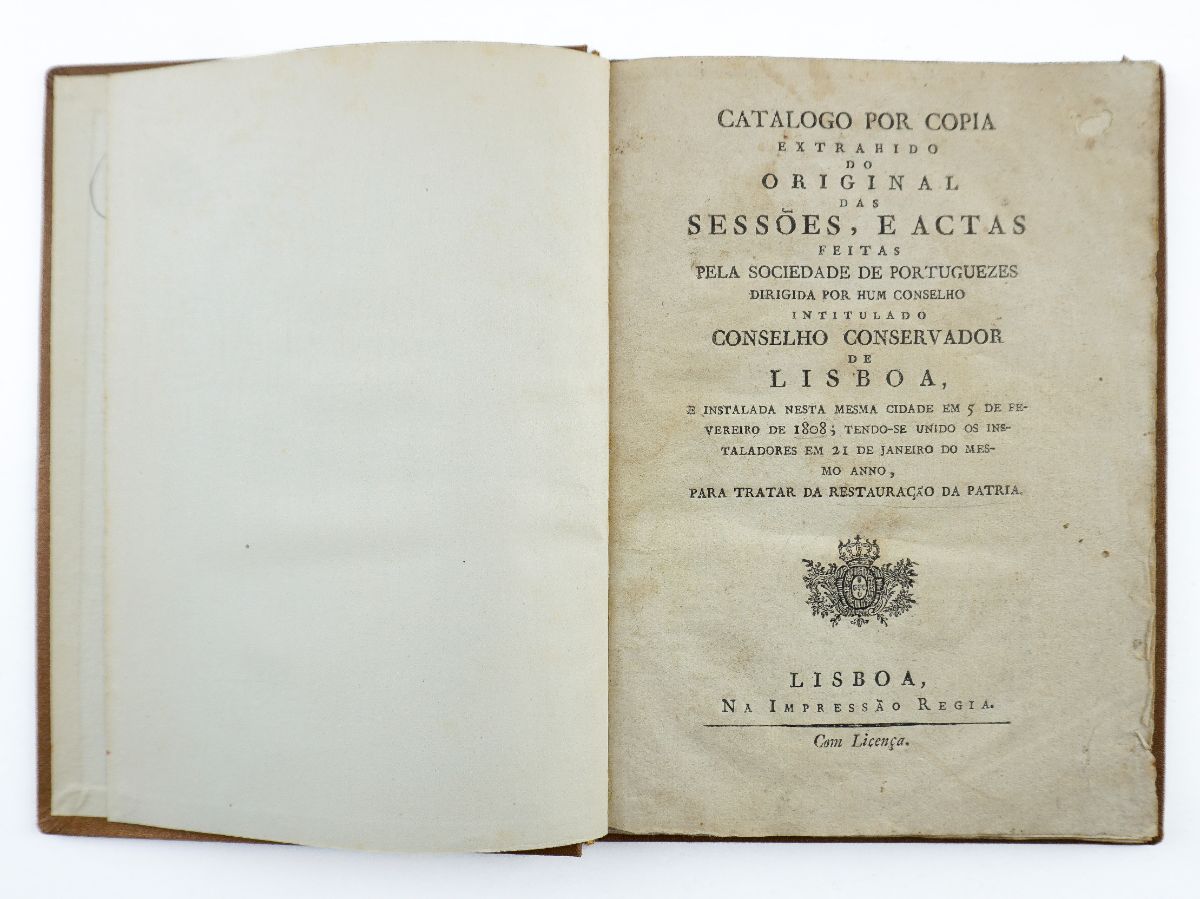 CATALOGO POR COPIA
EXTRAHIDO
DO
ORIGINAL
DAS
SESSÕES, E ACTAS
FEITAS
PELA SOCIEDADE DE PORTUGUEZES
DIRIGIDA POR HUM CONSELHO
INTITULADO
CONSELHO CONSERVADOR
DE
LISBOA,

E INSTALADA NESTA MESMA CIDADE EM 5 DE FEVEREIRO DE 1808; TENDO-SE UNIDO OS INSTALADORES EM 21 DE JANEIRO DO MESMO ANNO,
PARA TRATAR DA RESTAURAÇÃO DA PATRIA.

LISBOA,
NA IMPRESSÃO REGIA.
Com Licença.